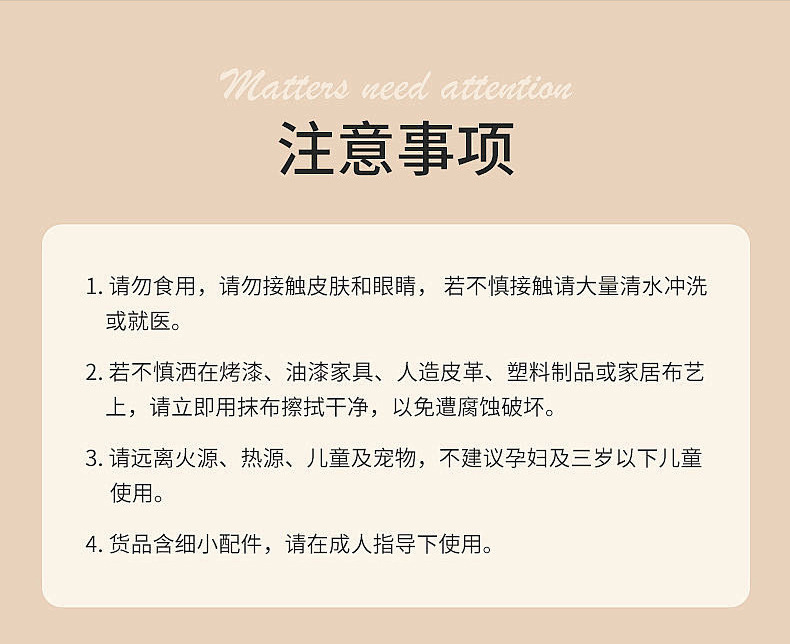 Matters need attention

注意事项

1.请勿食用，请勿接触皮肤和眼睛，若不慎接触请大量清水冲洗或就医。

2.若不慎洒在烤漆、油漆家具、人造皮革、塑料制品或家居布艺上，请立即用抹布擦拭干净，以免遭腐蚀破坏。

3.请远离火源、热源、儿童及宠物，不建议孕妇及三岁以下儿童使用。

4.货品含细小配件，请在成人指导下使用。